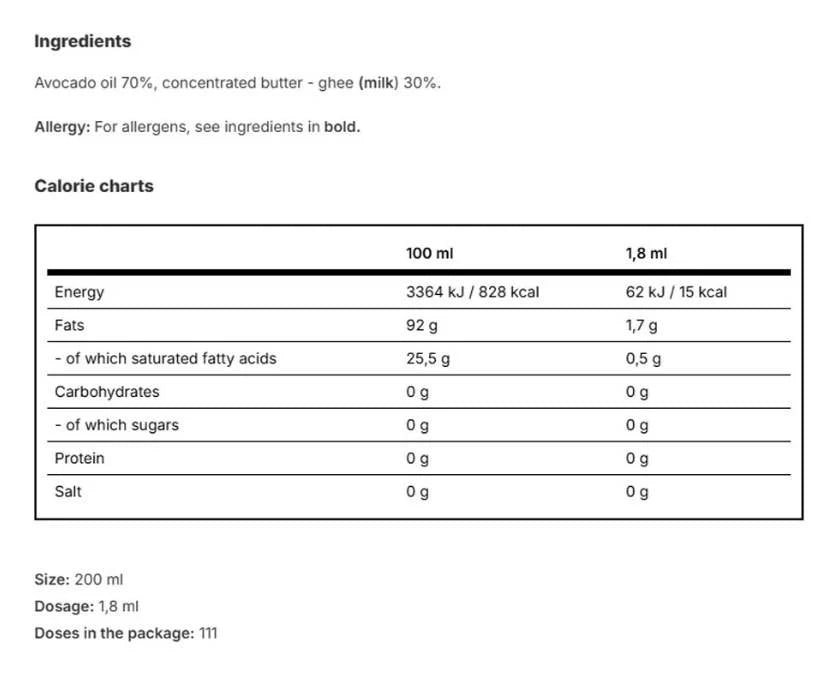 Ingredients

Avocado oil 70%, concentrated butter - ghee (milk) 30%.

Allergy: For allergens, see ingredients in bold.

Calorie charts

| | 100 ml | 1,8 ml |
|---|---|---|
| Energy | 3364 kJ / 828 kcal | 62 kJ / 15 kcal |
| Fats | 92 g | 1,7 g |
| - of which saturated fatty acids | 25,5 g | 0,5 g |
| Carbohydrates | 0 g | 0 g |
| - of which sugars | 0 g | 0 g |
| Protein | 0 g | 0 g |
| Salt | 0 g | 0 g |

Size: 200 ml
Dosage: 1,8 ml
Doses in the package: 111